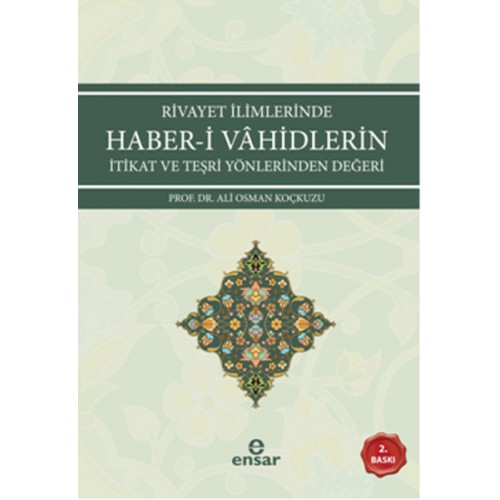 RİVAYET İLİMLERİNDE
HABER-İ VÂHİDLERİN
İTİKAT VE TEŞRİ YÖNLERİNDEN DEĞERİ

PROF. DR. ALİ OSMAN KOÇKUZU

e
ensar

2.
BASKI